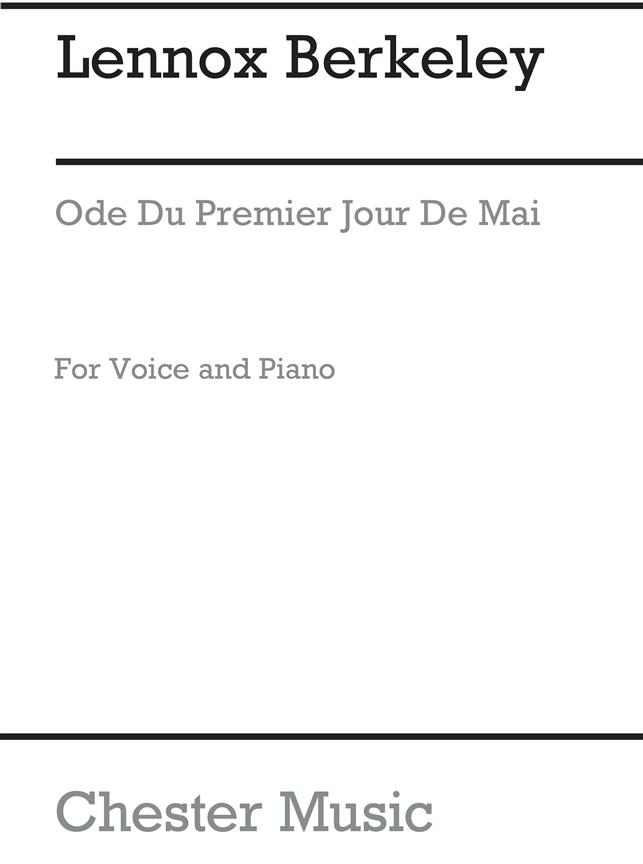 Lennox Berkeley

Ode Du Premier Jour De Mai

For Voice and Piano

Chester Music